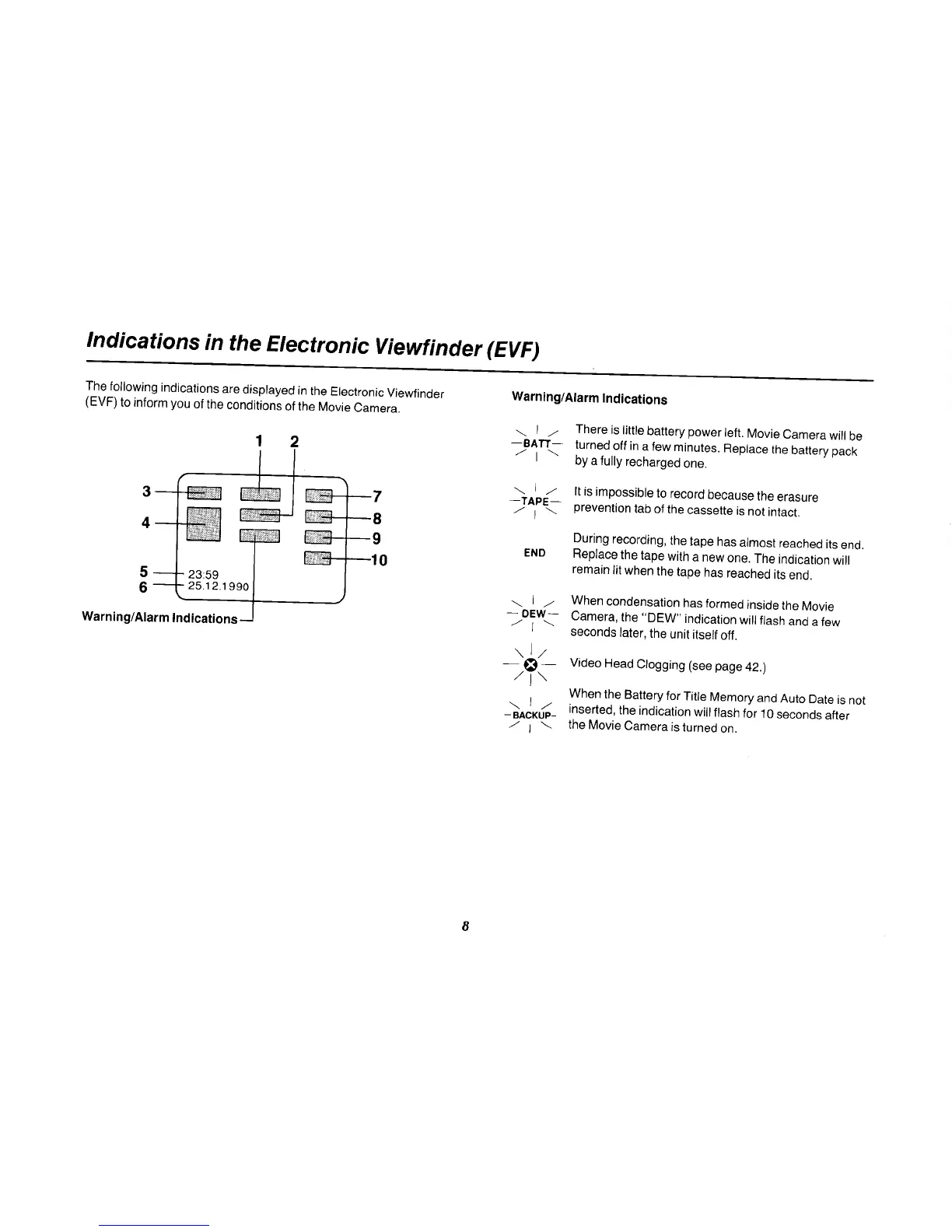 Indications in the Electronic Viewfinder (EVF)

The following indications are displayed in the Electronic Viewfinder (EVF) to inform you of the conditions of the Movie Camera.

1
2
3
4
5
6
7
8
9
10
23:59
25.12.1990
Warning/Alarm Indications

Warning/Alarm Indications

BATT
There is little battery power left. Movie Camera will be turned off in a few minutes. Replace the battery pack by a fully recharged one.

TAPE
It is impossible to record because the erasure prevention tab of the cassette is not intact.

END
During recording, the tape has almost reached its end. Replace the tape with a new one. The indication will remain lit when the tape has reached its end.

DEW
When condensation has formed inside the Movie Camera, the "DEW" indication will flash and a few seconds later, the unit itself off.

Video Head Clogging (see page 42.)

BACKUP
When the Battery for Title Memory and Auto Date is not inserted, the indication will flash for 10 seconds after the Movie Camera is turned on.

8